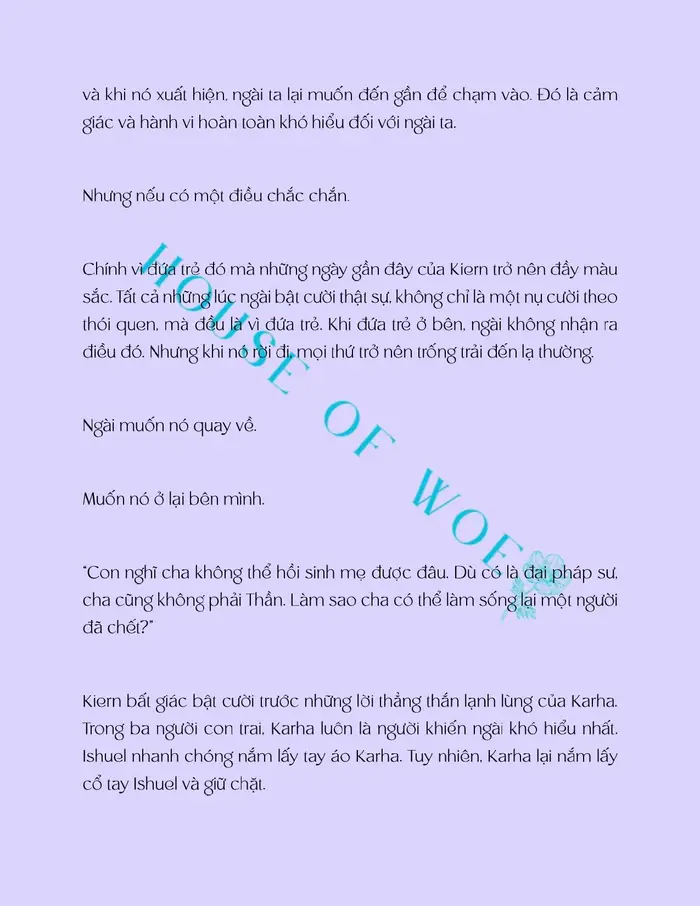 và khi nó xuất hiện, ngài ta lại muốn đến gần để chạm vào. Đó là cảm giác và hành vi hoàn toàn khó hiểu đối với ngài ta.

Nhưng nếu có một điều chắc chắn.

Chính vì đứa trẻ đó mà những ngày gần đây của Kiern trở nên đầy màu sắc. Tất cả những lúc ngài bật cười thật sự, không chỉ là một nụ cười theo thói quen, mà đều là vì đứa trẻ. Khi đứa trẻ ở bên, ngài không nhận ra điều đó. Nhưng khi nó rời đi, mọi thứ trở nên trống trải đến lạ thường.

Ngài muốn nó quay về.

Muốn nó ở lại bên mình.

"Con nghĩ cha không thể hồi sinh mẹ được đâu. Dù có là đại pháp sư, cha cũng không phải Thần. Làm sao cha có thể làm sống lại một người đã chết?"

Kiern bất giác bật cười trước những lời thẳng thắn lạnh lùng của Karha. Trong ba người con trai, Karha luôn là người khiến ngài khó hiểu nhất. Ishuel nhanh chóng nắm lấy tay áo Karha. Tuy nhiên, Karha lại nắm lấy cổ tay Ishuel và giữ chặt.

HOUSE OF WOF